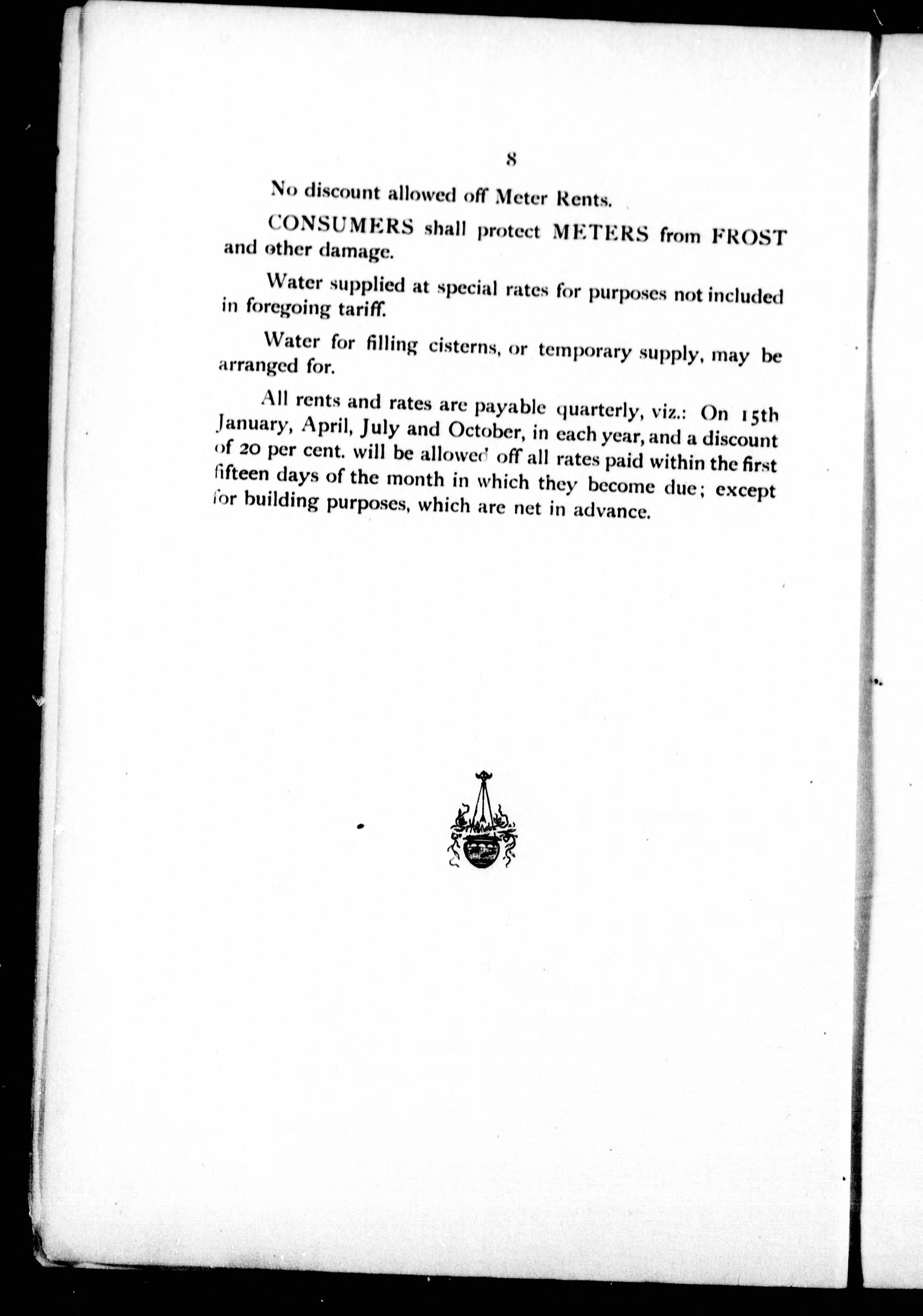 8

No discount allowed off Meter Rents.

CONSUMERS shall protect METERS from FROST and other damage.

Water supplied at special rates for purposes not included in foregoing tariff.

Water for filling cisterns, or temporary supply, may be arranged for.

All rents and rates are payable quarterly, viz.: On 15th January, April, July and October, in each year, and a discount of 20 per cent. will be allowed off all rates paid within the first fifteen days of the month in which they become due; except for building purposes, which are net in advance.